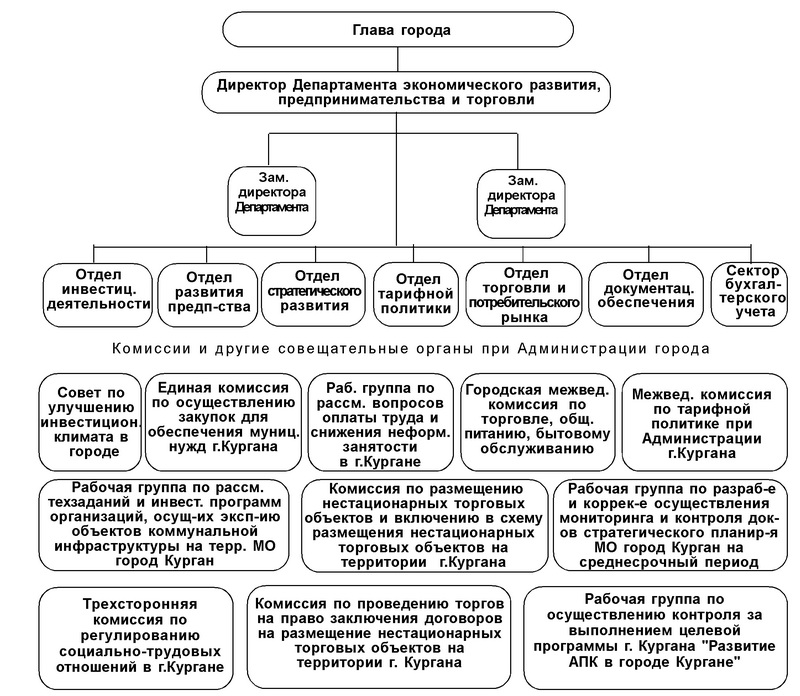 Глава города

Директор Департамента экономического развития, предпринимательства и торговли

Зам. директора Департамента

Зам. директора Департамента

Отдел инвестиц. деятельности

Отдел развития предп-ства

Отдел стратегического развития

Отдел тарифной политики

Отдел торговли и потребительского рынка

Отдел документац. обеспечения

Сектор бухгалтерского учета

Комиссии и другие совещательные органы при Администрации города

Совет по улучшению инвестицион. климата в городе

Единая комиссия по осуществлению закупок для обеспечения муниц. нужд г.Кургана

Раб. группа по рассм. вопросов оплаты труда и снижения неформ. занятости в г.Кургане

Городская межвед. комиссия по торговле, общ. питанию, бытовому обслуживанию

Межвед. комиссия по тарифной политике при Администрации г.Кургана

Рабочая группа по рассм. техзаданий и инвест. программ организаций, осущ-их эксп-ию объектов коммунальной инфраструктуры на терр. МО город Курган

Комиссия по размещению нестационарных торговых объектов и включению в схему размещения нестационарных торговых объектов на территории г.Кургана

Рабочая группа по разраб-е и коррек-е осуществления мониторинга и контроля док-ов стратегического планир-я МО город Курган на среднесрочный период

Трехсторонняя комиссия по регулированию социально-трудовых отношений в г.Кургане

Комиссия по проведению торгов на право заключения договоров на размещение нестационарных торговых объектов на территории г. Кургана

Рабочая группа по осуществлению контроля за выполнением целевой программы г. Кургана "Развитие АПК в городе Кургане"